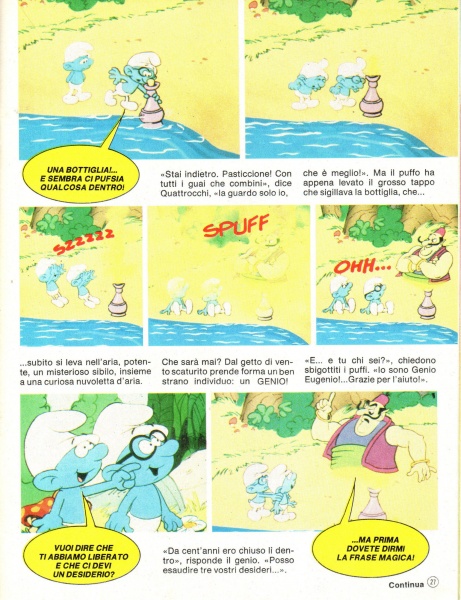 UNA BOTTIGLIA!... E SEMBRA CI PUFSIA QUALCOSA DENTRO!

«Stai indietro. Pasticcione! Con tutti i guai che combini», dice Quattrocchi, «la guardo solo io, che è meglio!». Ma il puffo ha appena levato il grosso tappo che sigillava la bottiglia, che...

SZZZZZ

SPUFF

OHH...

...subito si leva nell'aria, potente, un misterioso sibilo, insieme a una curiosa nuvoletta d'aria.

Che sarà mai? Dal getto di vento scaturito prende forma un ben strano individuo: un GENIO!

«E... e tu chi sei?», chiedono sbigottiti i puffi. «Io sono Genio Eugenio!...Grazie per l'aiuto!».

VUOI DIRE CHE TI ABBIAMO LIBERATO E CHE CI DEVI UN DESIDERIO?

«Da cent'anni ero chiuso lì dentro», risponde il genio. «Posso esaudire tre vostri desideri...».

...MA PRIMA DOVETE DIRMI LA FRASE MAGICA!

Continua 27